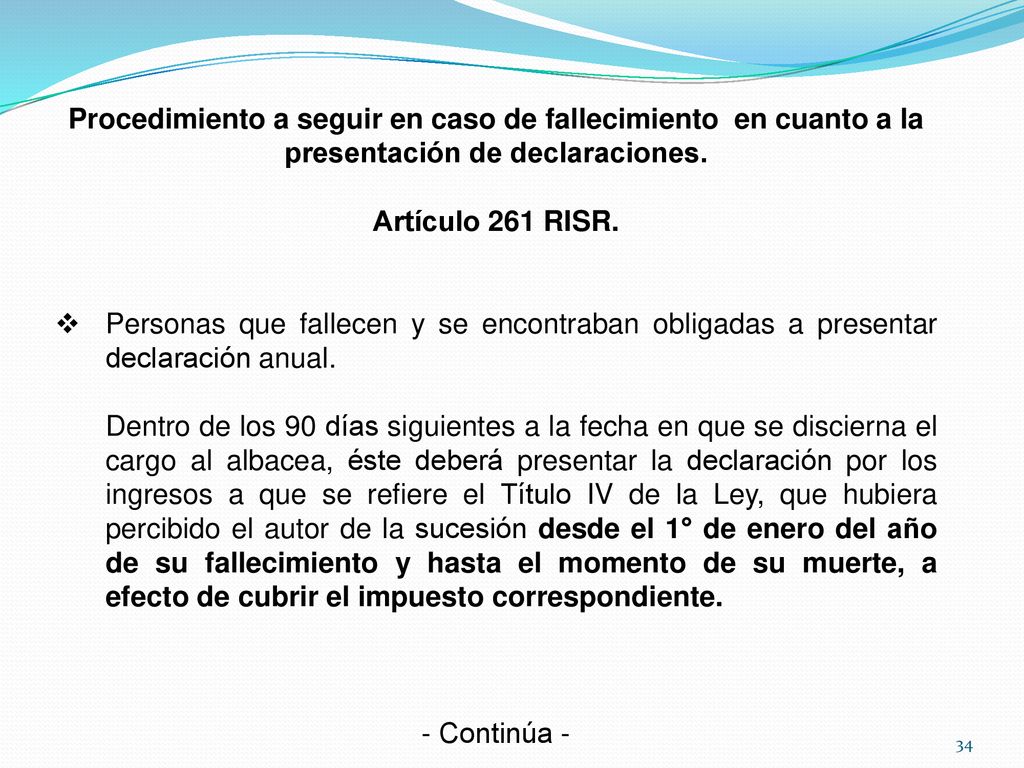 Procedimiento a seguir en caso de fallecimiento en cuanto a la presentación de declaraciones.

Artículo 261 RISR.

❖ Personas que fallecen y se encontraban obligadas a presentar declaración anual.

Dentro de los 90 días siguientes a la fecha en que se discierna el cargo al albacea, éste deberá presentar la declaración por los ingresos a que se refiere el Título IV de la Ley, que hubiera percibido el autor de la sucesión desde el 1° de enero del año de su fallecimiento y hasta el momento de su muerte, a efecto de cubrir el impuesto correspondiente.

- Continúa -

34